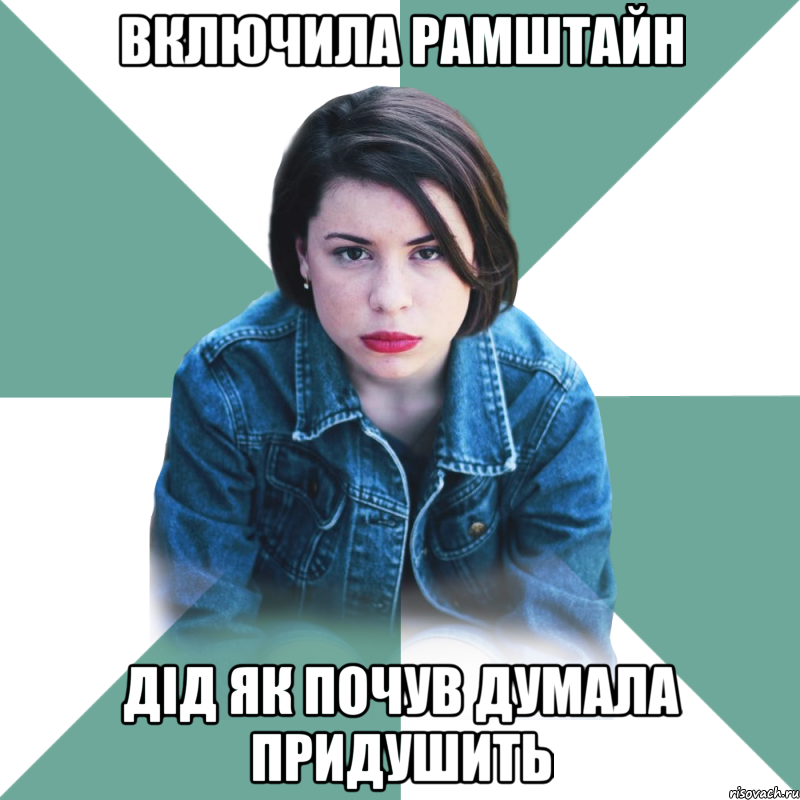 ВКЛЮЧИЛА РАМШТАЙН

ДІД ЯК ПОЧУВ ДУМАЛА ПРИДУШИТЬ

risovach.ru